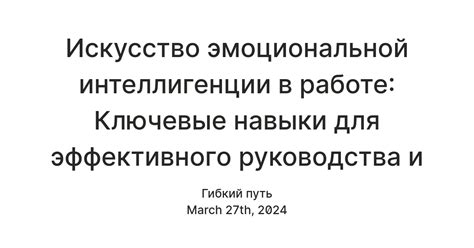 Искусство эмоциональной интеллигенции в работе: Ключевые навыки для эффективного руководства и

Гибкий путь
March 27th, 2024